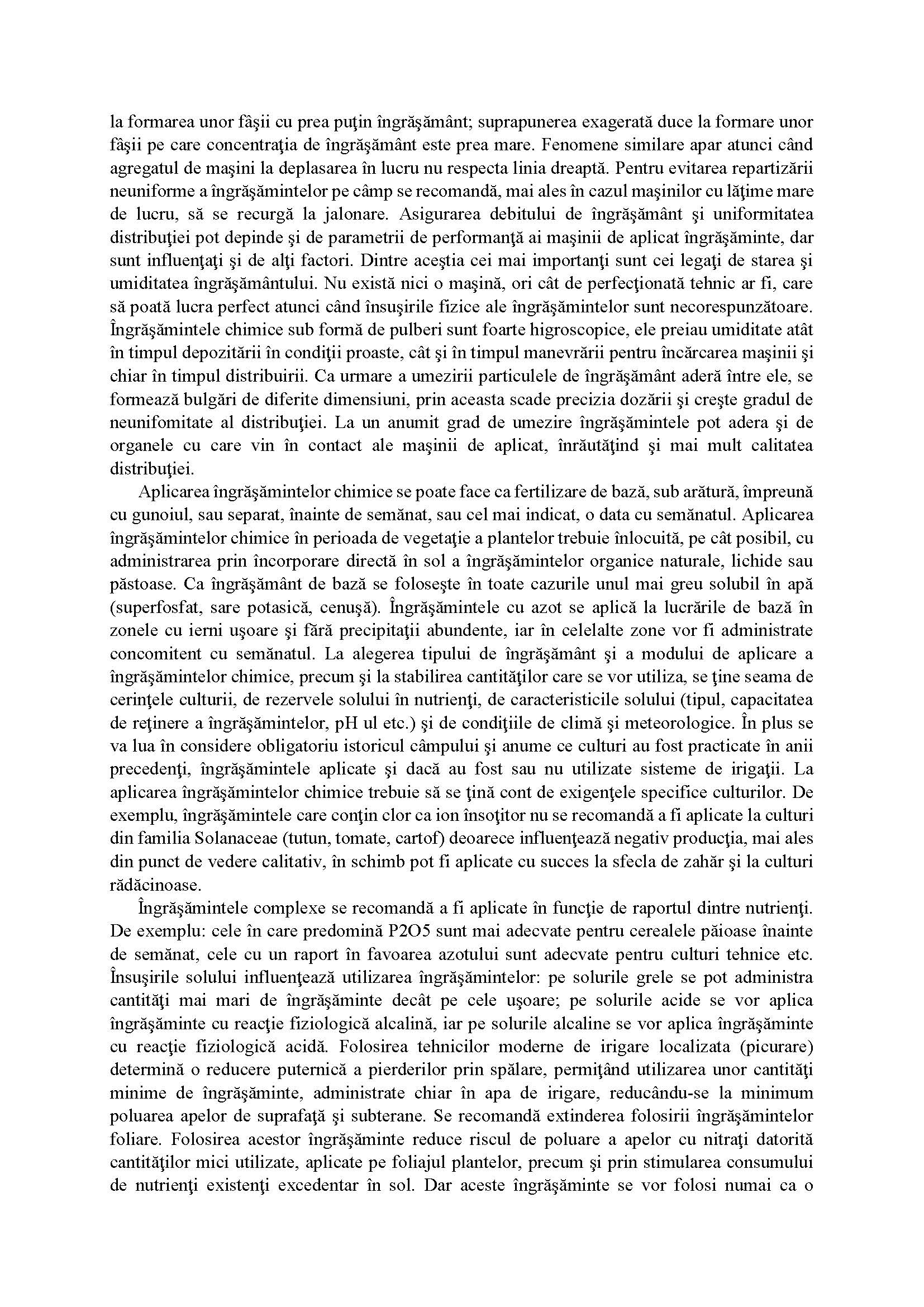 la formarea unor fâşii cu prea puţin îngrăşământ; suprapunerea exagerată duce la formare unor fâşii pe care concentraţia de îngrăşământ este prea mare. Fenomene similare apar atunci când agregatul de maşini la deplasarea în lucru nu respecta linia dreaptă. Pentru evitarea repartizării neuniforme a îngrăşămintelor pe câmp se recomandă, mai ales în cazul maşinilor cu lăţime mare de lucru, să se recurgă la jalonare. Asigurarea debitului de îngrăşământ şi uniformitatea distribuţiei pot depinde şi de parametrii de performanţă ai maşinii de aplicat îngrăşăminte, dar sunt influenţaţi şi de alţi factori. Dintre aceştia cei mai importanţi sunt cei legaţi de starea şi umiditatea îngrăşământului. Nu există nici o maşină, ori cât de perfecţionată tehnic ar fi, care să poată lucra perfect atunci când însuşirile fizice ale îngrăşămintelor sunt necorespunzătoare. Îngrăşămintele chimice sub formă de pulberi sunt foarte higroscopice, ele preiau umiditate atât în timpul depozitării în condiţii proaste, cât şi în timpul manevrării pentru încărcarea maşinii şi chiar în timpul distribuirii. Ca urmare a umezirii particulele de îngrăşământ aderă între ele, se formează bulgări de diferite dimensiuni, prin aceasta scade precizia dozării şi creşte gradul de neunifomitate al distribuţiei. La un anumit grad de umezire îngrăşămintele pot adera şi de organele cu care vin în contact ale maşinii de aplicat, înrăutăţind şi mai mult calitatea distribuţiei.

Aplicarea îngrăşămintelor chimice se poate face ca fertilizare de bază, sub arătură, împreună cu gunoiul, sau separat, înainte de semănat, sau cel mai indicat, o data cu semănatul. Aplicarea îngrăşămintelor chimice în perioada de vegetaţie a plantelor trebuie înlocuită, pe cât posibil, cu administrarea prin încorporare directă în sol a îngrăşămintelor organice naturale, lichide sau păstoase. Ca îngrăşământ de bază se foloseşte în toate cazurile unul mai greu solubil în apă (superfosfat, sare potasică, cenuşă). Îngrăşămintele cu azot se aplică la lucrările de bază în zonele cu ierni uşoare şi fără precipitaţii abundente, iar în celelalte zone vor fi administrate concomitent cu semănatul. La alegerea tipului de îngrăşământ şi a modului de aplicare a îngrăşămintelor chimice, precum şi la stabilirea cantităţilor care se vor utiliza, se ţine seama de cerinţele culturii, de rezervele solului în nutrienţi, de caracteristicile solului (tipul, capacitatea de reţinere a îngrăşămintelor, pH ul etc.) şi de condiţiile de climă şi meteorologice. În plus se va lua în considere obligatoriu istoricul câmpului şi anume ce culturi au fost practicate în anii precedenţi, îngrăşămintele aplicate şi dacă au fost sau nu utilizate sisteme de irigaţii. La aplicarea îngrăşămintelor chimice trebuie să se ţină cont de exigenţele specifice culturilor. De exemplu, îngrăşămintele care conţin clor ca ion însoţitor nu se recomandă a fi aplicate la culturi din familia Solanaceae (tutun, tomate, cartof) deoarece influenţează negativ producţia, mai ales din punct de vedere calitativ, în schimb pot fi aplicate cu succes la sfecla de zahăr şi la culturi rădăcinoase.

Îngrăşămintele complexe se recomandă a fi aplicate în funcţie de raportul dintre nutrienţi. De exemplu: cele în care predomină P2O5 sunt mai adecvate pentru cerealele păioase înainte de semănat, cele cu un raport în favoarea azotului sunt adecvate pentru culturi tehnice etc. Însuşirile solului influenţează utilizarea îngrăşămintelor: pe solurile grele se pot administra cantităţi mai mari de îngrăşăminte decât pe cele uşoare; pe solurile acide se vor aplica îngrăşăminte cu reacţie fiziologică alcalină, iar pe solurile alcaline se vor aplica îngrăşăminte cu reacţie fiziologică acidă. Folosirea tehnicilor moderne de irigare localizata (picurare) determină o reducere puternică a pierderilor prin spălare, permiţând utilizarea unor cantităţi minime de îngrăşăminte, administrate chiar în apa de irigare, reducându-se la minimum poluarea apelor de suprafaţă şi subterane. Se recomandă extinderea folosirii îngrăşămintelor foliare. Folosirea acestor îngrăşăminte reduce riscul de poluare a apelor cu nitraţi datorită cantităţilor mici utilizate, aplicate pe foliajul plantelor, precum şi prin stimularea consumului de nutrienţi existenţi excedentar în sol. Dar aceste îngrăşăminte se vor folosi numai ca o